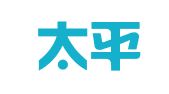 太平